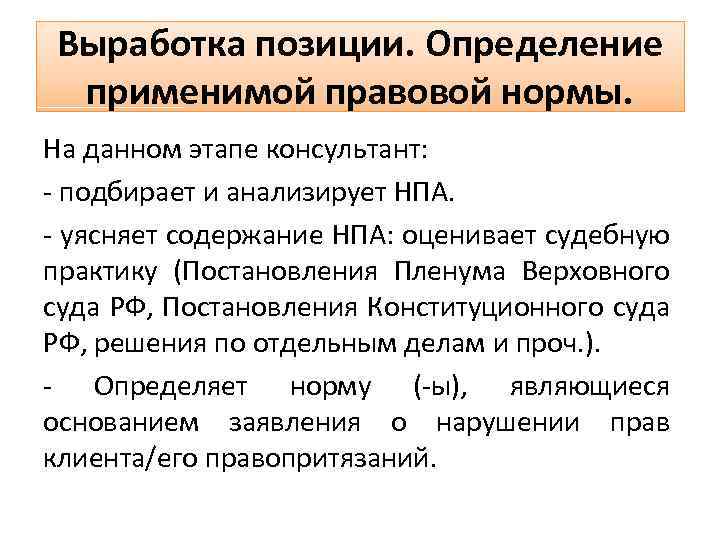 Выработка позиции. Определение применимой правовой нормы.

На данном этапе консультант:

- подбирает и анализирует НПА.

- уясняет содержание НПА: оценивает судебную практику (Постановления Пленума Верховного суда РФ, Постановления Конституционного суда РФ, решения по отдельным делам и проч.).

- Определяет норму (-ы), являющиеся основанием заявления о нарушении прав клиента/его правопритязаний.